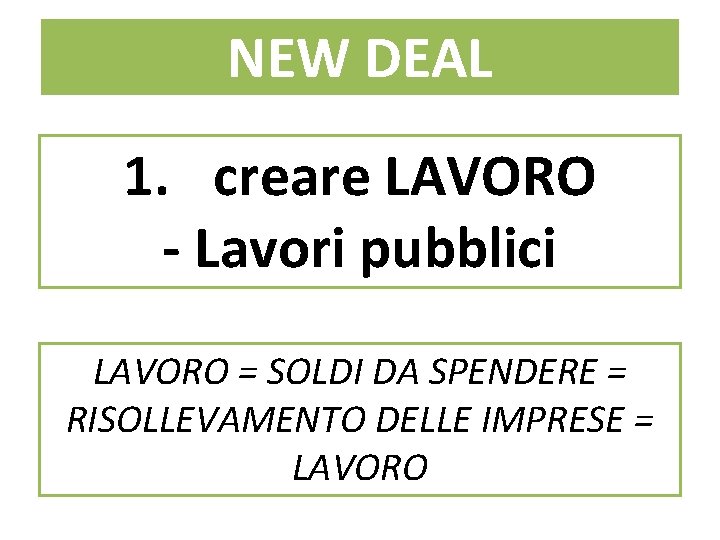 NEW DEAL

1. creare LAVORO
- Lavori pubblici

LAVORO = SOLDI DA SPENDERE = RISOLLEVAMENTO DELLE IMPRESE = LAVORO